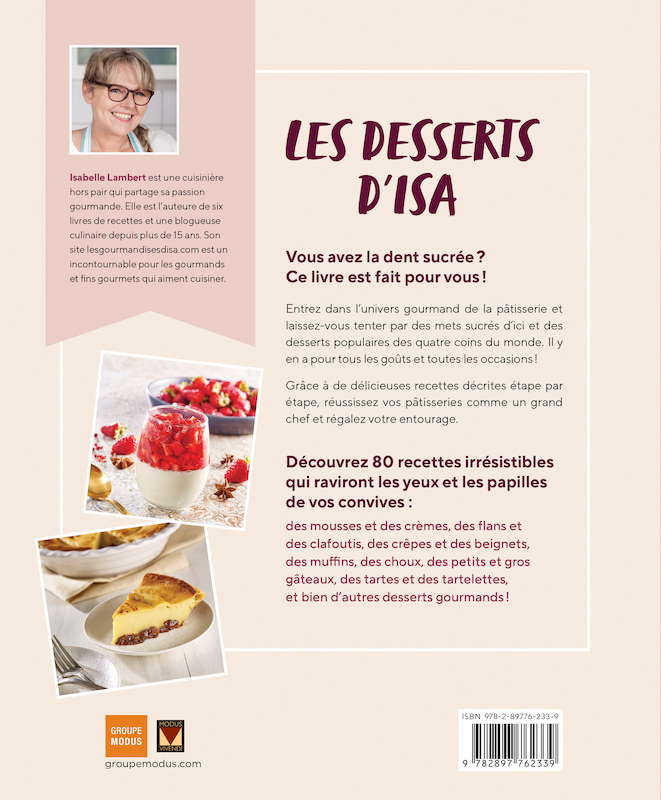 Isabelle Lambert est une cuisinière hors pair qui partage sa passion gourmande. Elle est l'auteure de six livres de recettes et une blogueuse culinaire depuis plus de 15 ans. Son site lesgourmandisesdisa.com est un incontournable pour les gourmands et fins gourmets qui aiment cuisiner.

LES DESSERTS D'ISA

Vous avez la dent sucrée ? Ce livre est fait pour vous !

Entrez dans l'univers gourmand de la pâtisserie et laissez-vous tenter par des mets sucrés d'ici et des desserts populaires des quatre coins du monde. Il y en a pour tous les goûts et toutes les occasions !

Grâce à de délicieuses recettes décrites étape par étape, réussissez vos pâtisseries comme un grand chef et régalez votre entourage.

Découvrez 80 recettes irrésistibles qui raviront les yeux et les papilles de vos convives :

des mousses et des crèmes, des flans et des clafoutis, des crêpes et des beignets, des muffins, des choux, des petits et gros gâteaux, des tartes et des tartelettes, et bien d'autres desserts gourmands !

GROUPE MODUS

MODUS VIVENDI

groupemodus.com

ISBN 978-2-89776-233-9

9 782897 762339